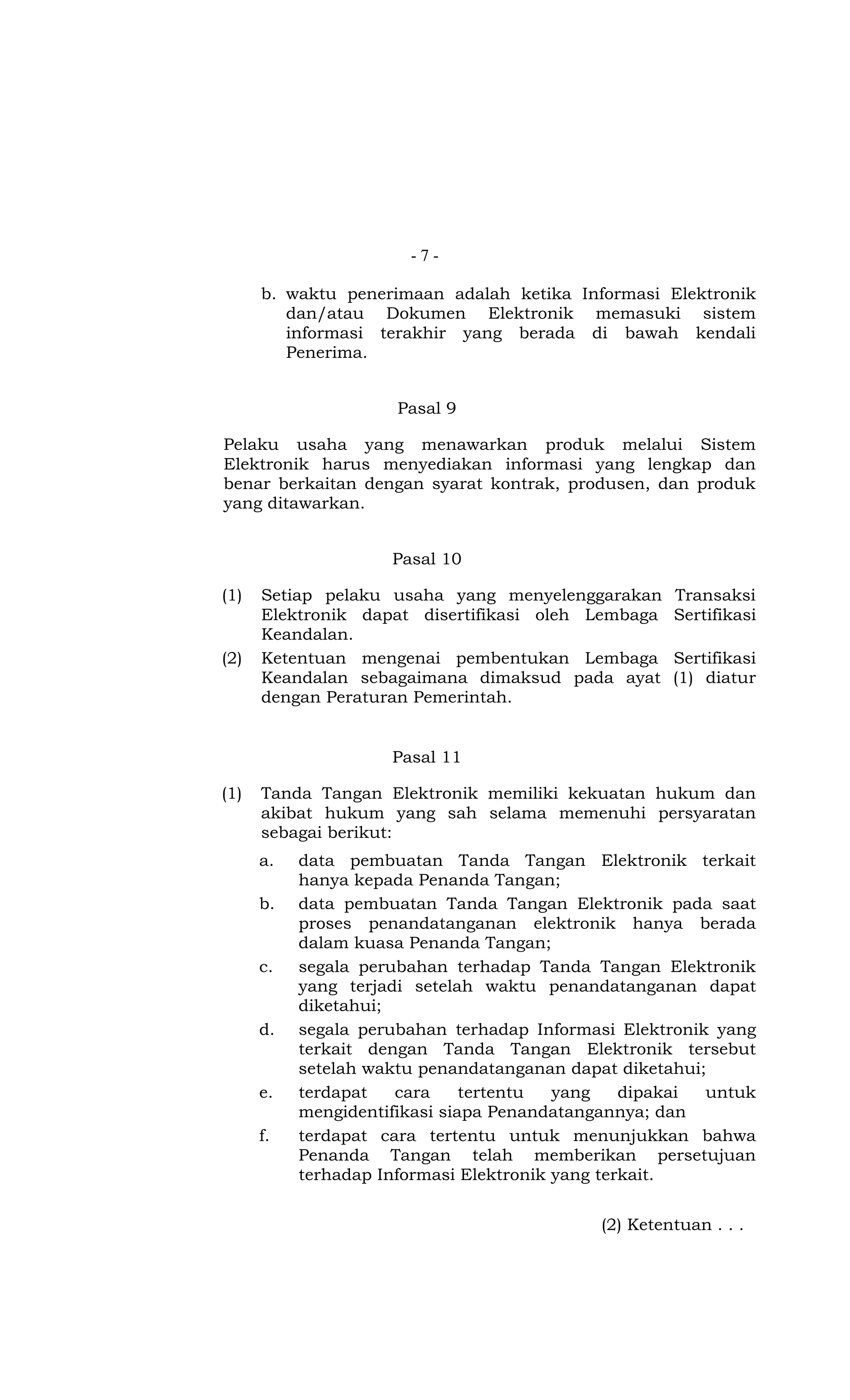 - 7 -

b. waktu penerimaan adalah ketika Informasi Elektronik dan/atau Dokumen Elektronik memasuki sistem informasi terakhir yang berada di bawah kendali Penerima.

Pasal 9

Pelaku usaha yang menawarkan produk melalui Sistem Elektronik harus menyediakan informasi yang lengkap dan benar berkaitan dengan syarat kontrak, produsen, dan produk yang ditawarkan.

Pasal 10

(1) Setiap pelaku usaha yang menyelenggarakan Transaksi Elektronik dapat disertifikasi oleh Lembaga Sertifikasi Keandalan.

(2) Ketentuan mengenai pembentukan Lembaga Sertifikasi Keandalan sebagaimana dimaksud pada ayat (1) diatur dengan Peraturan Pemerintah.

Pasal 11

(1) Tanda Tangan Elektronik memiliki kekuatan hukum dan akibat hukum yang sah selama memenuhi persyaratan sebagai berikut:

a. data pembuatan Tanda Tangan Elektronik terkait hanya kepada Penanda Tangan;

b. data pembuatan Tanda Tangan Elektronik pada saat proses penandatanganan elektronik hanya berada dalam kuasa Penanda Tangan;

c. segala perubahan terhadap Tanda Tangan Elektronik yang terjadi setelah waktu penandatanganan dapat diketahui;

d. segala perubahan terhadap Informasi Elektronik yang terkait dengan Tanda Tangan Elektronik tersebut setelah waktu penandatanganan dapat diketahui;

e. terdapat cara tertentu yang dipakai untuk mengidentifikasi siapa Penandatangannya; dan

f. terdapat cara tertentu untuk menunjukkan bahwa Penanda Tangan telah memberikan persetujuan terhadap Informasi Elektronik yang terkait.

(2) Ketentuan . . .